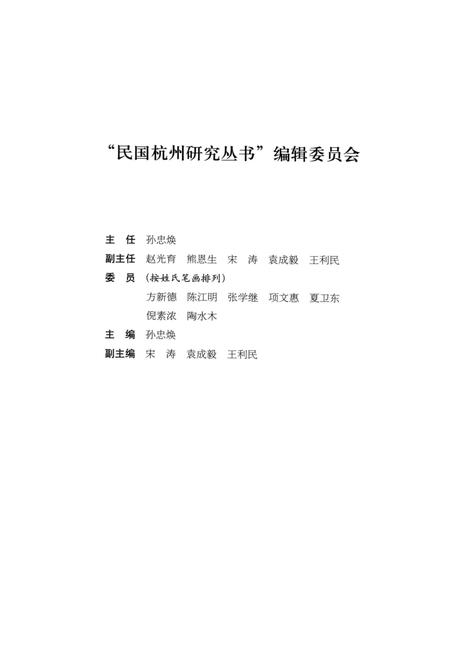 “民国杭州研究丛书”编辑委员会

主　任　孙忠焕

副主任　赵光育　熊恩生　宋　涛　袁成毅　王利民

委　员　（按姓氏笔画排列）

方新德　陈江明　张学继　项文惠　夏卫东

倪素浓　陶水木

主　编　孙忠焕

副主编　宋　涛　袁成毅　王利民